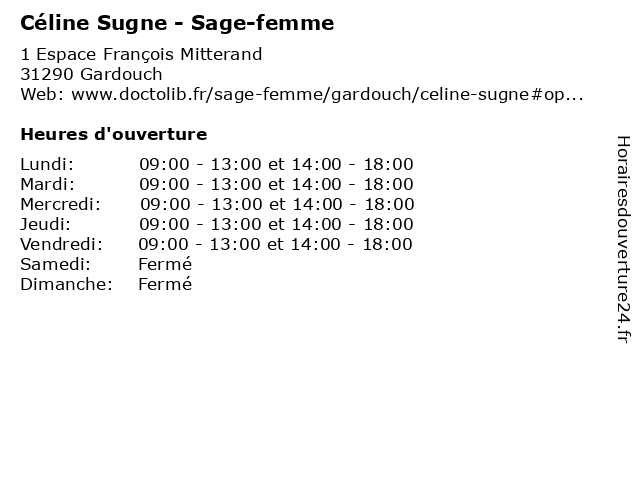 Céline Sugne - Sage-femme

1 Espace François Mitterand
31290 Gardouch
Web: www.doctolib.fr/sage-femme/gardouch/celine-sugne#op...

Heures d'ouverture

Lundi: 09:00 - 13:00 et 14:00 - 18:00
Mardi: 09:00 - 13:00 et 14:00 - 18:00
Mercredi: 09:00 - 13:00 et 14:00 - 18:00
Jeudi: 09:00 - 13:00 et 14:00 - 18:00
Vendredi: 09:00 - 13:00 et 14:00 - 18:00
Samedi: Fermé
Dimanche: Fermé

Horairesdouverture24.fr